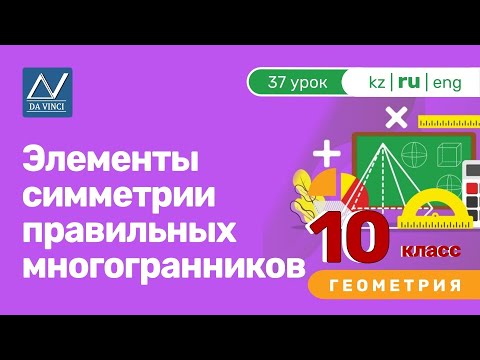 DA VINCI

37 урок
kz | ru | eng

Элементы симметрии правильных многогранников

10 класс

ГЕОМЕТРИЯ